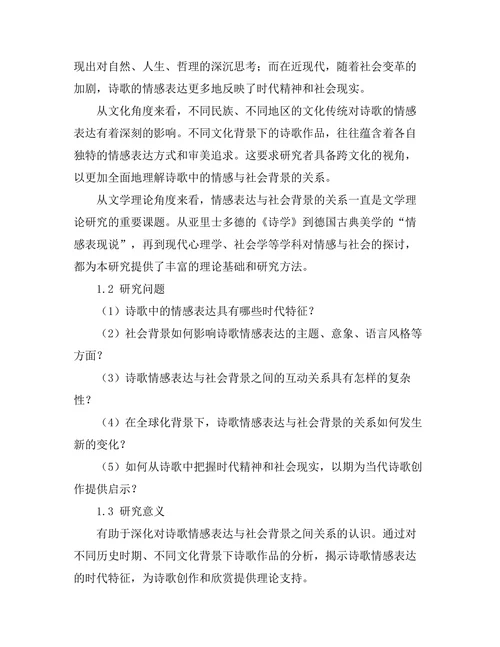 现出对自然、人生、哲理的深沉思考；而在近现代，随着社会变革的加剧，诗歌的情感表达更多地反映了时代精神和社会现实。

从文化角度来看，不同民族、不同地区的文化传统对诗歌的情感表达有着深刻的影响。不同文化背景下的诗歌作品，往往蕴含着各自独特的情感表达方式和审美追求。这要求研究者具备跨文化的视角，以更加全面地理解诗歌中的情感与社会背景的关系。

从文学理论角度来看，情感表达与社会背景的关系一直是文学理论研究的重要课题。从亚里士多德的《诗学》到德国古典美学的“情感表现说”，再到现代心理学、社会学等学科对情感与社会的探讨，都为本研究提供了丰富的理论基础和研究方法。

1.2 研究问题

（1）诗歌中的情感表达具有哪些时代特征？

（2）社会背景如何影响诗歌情感表达的主题、意象、语言风格等方面？

（3）诗歌情感表达与社会背景之间的互动关系具有怎样的复杂性？

（4）在全球化背景下，诗歌情感表达与社会背景的关系如何发生新的变化？

（5）如何从诗歌中把握时代精神和社会现实，以期为当代诗歌创作提供启示？

1.3 研究意义

有助于深化对诗歌情感表达与社会背景之间关系的认识。通过对不同历史时期、不同文化背景下诗歌作品的分析，揭示诗歌情感表达的时代特征，为诗歌创作和欣赏提供理论支持。